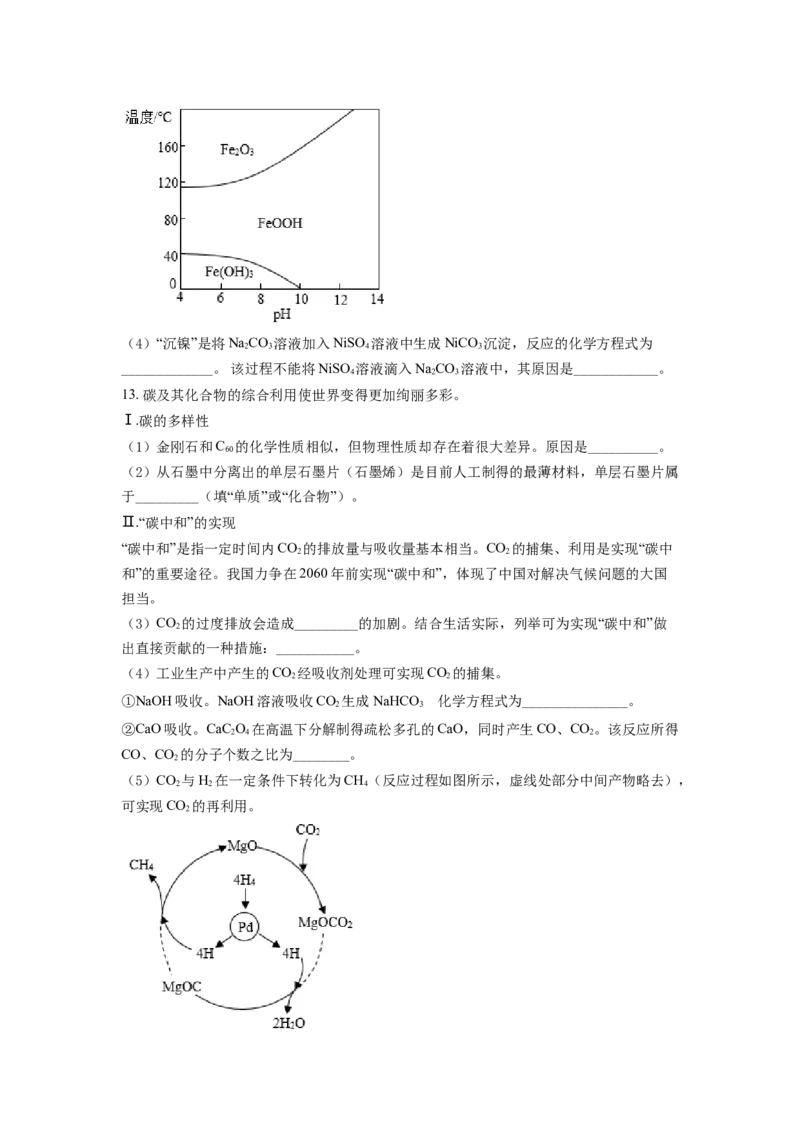 温度/℃
160
120
80
40
0
$Fe_2O_3$
FeOOH
$Fe(OH)_3$
4 6 8 10 12 14
pH

（4）“沉镍”是将$Na_2CO_3$溶液加入$NiSO_4$溶液中生成$NiCO_3$沉淀，反应的化学方程式为____。该过程不能将$NiSO_4$溶液滴入$Na_2CO_3$溶液中，其原因是____。

13.碳及其化合物的综合利用使世界变得更加绚丽多彩。

Ⅰ.碳的多样性

（1）金刚石和$C_{60}$的化学性质相似，但物理性质却存在着很大差异。原因是____。

（2）从石墨中分离出的单层石墨片（石墨烯）是目前人工制得的最薄材料，单层石墨片属于____（填“单质”或“化合物”）。

Ⅱ.“碳中和”的实现

“碳中和”是指一定时间内$CO_2$的排放量与吸收量基本相当。$CO_2$的捕集、利用是实现“碳中和”的重要途径。我国力争在2060年前实现“碳中和”，体现了中国对解决气候问题的大国担当。

（3）$CO_2$的过度排放会造成____的加剧。结合生活实际，列举可为实现“碳中和”做出直接贡献的一种措施：____。

（4）工业生产中产生的$CO_2$经吸收剂处理可实现$CO_2$的捕集。

①NaOH吸收。NaOH溶液吸收$CO_2$生成$NaHCO_3$ 化学方程式为____。

②CaO吸收。$CaC_2O_4$在高温下分解制得疏松多孔的CaO，同时产生CO、$CO_2$。该反应所得CO、$CO_2$的分子个数之比为____。

（5）$CO_2$与$H_2$在一定条件下转化为$CH_4$（反应过程如图所示，虚线处部分中间产物略去），可实现$CO_2$的再利用。

$CH_4$
MgO
$CO_2$
$4H_4$
Pd
$MgOCO_2$
4H
4H
MgOC
$2H_2O$